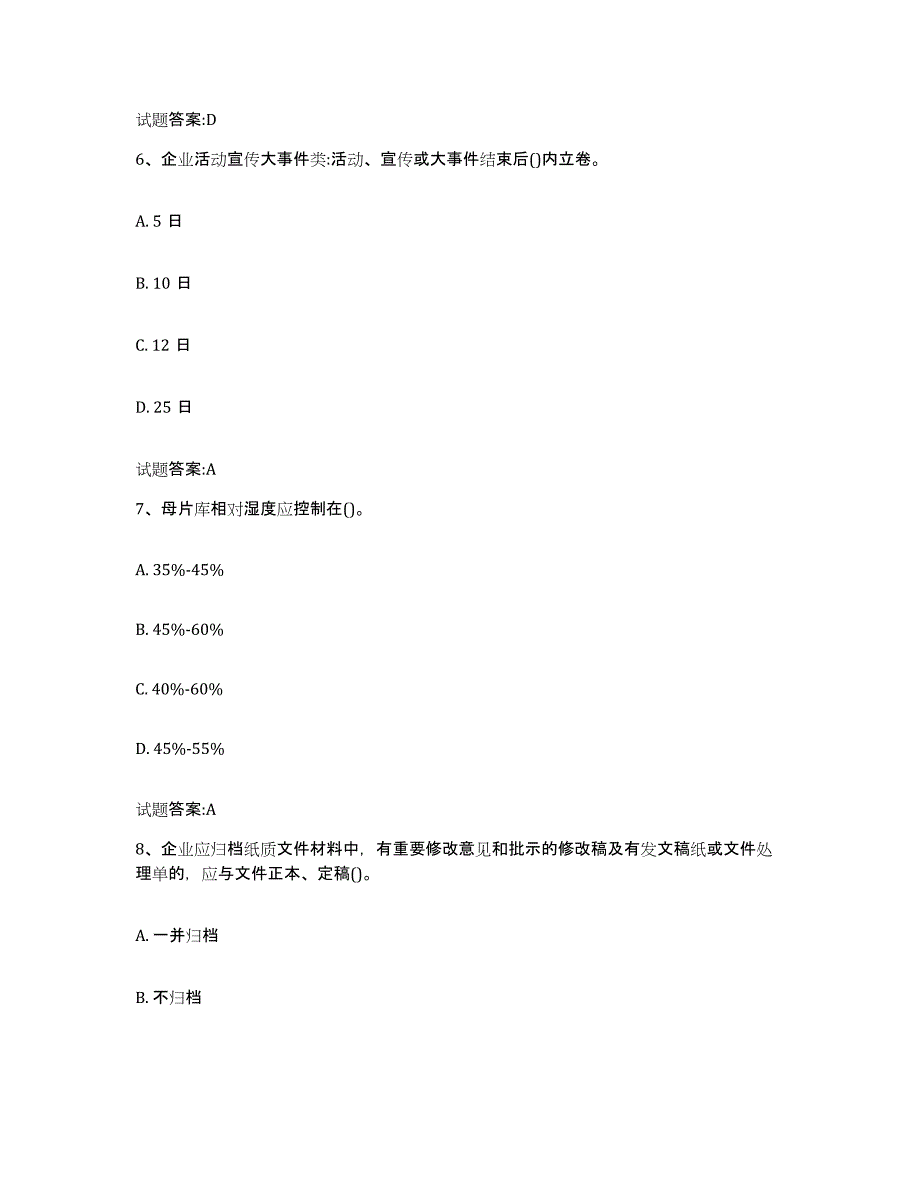 试题答案:D

6、企业活动宣传大事件类:活动、宣传或大事件结束后()内立卷。

A. 5 日

B. 10 日

C. 12 日

D. 25 日

试题答案:A

7、母片库相对湿度应控制在()。

A. 35%-45%

B. 45%-60%

C. 40%-60%

D. 45%-55%

试题答案:A

8、企业应归档纸质文件材料中，有重要修改意见和批示的修改稿及有发文稿纸或文件处理单的，应与文件正本、定稿()。

A. 一并归档

B. 不归档